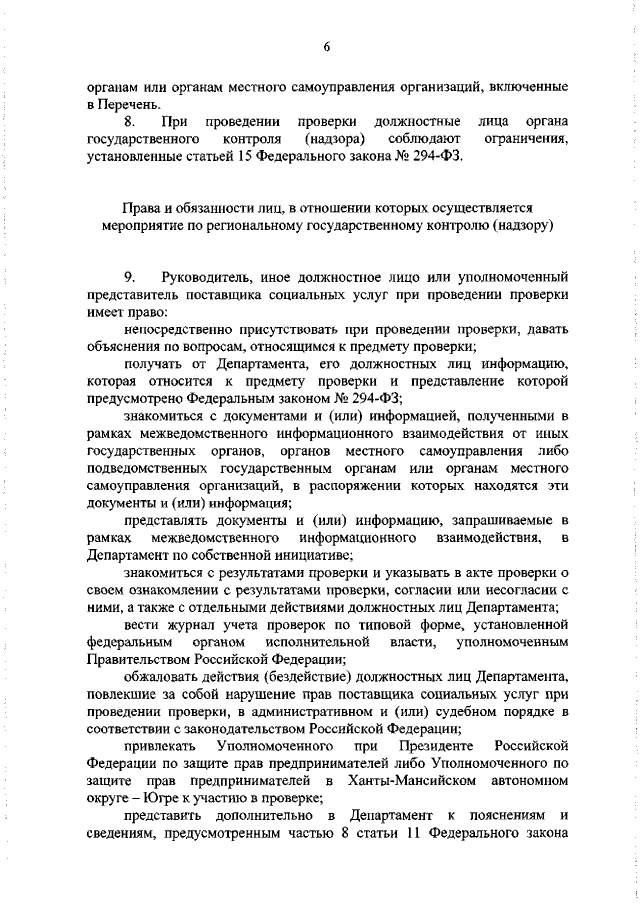 6

органам или органам местного самоуправления организаций, включенные в Перечень.

8. При проведении проверки должностные лица органа государственного контроля (надзора) соблюдают ограничения, установленные статьей 15 Федерального закона № 294-ФЗ.

Права и обязанности лиц, в отношении которых осуществляется мероприятие по региональному государственному контролю (надзору)

9. Руководитель, иное должностное лицо или уполномоченный представитель поставщика социальных услуг при проведении проверки имеет право:

непосредственно присутствовать при проведении проверки, давать объяснения по вопросам, относящимся к предмету проверки;

получать от Департамента, его должностных лиц информацию, которая относится к предмету проверки и представление которой предусмотрено Федеральным законом № 294-ФЗ;

знакомиться с документами и (или) информацией, полученными в рамках межведомственного информационного взаимодействия от иных государственных органов, органов местного самоуправления либо подведомственных государственным органам или органам местного самоуправления организаций, в распоряжении которых находятся эти документы и (или) информация;

представлять документы и (или) информацию, запрашиваемые в рамках межведомственного информационного взаимодействия, в Департамент по собственной инициативе;

знакомиться с результатами проверки и указывать в акте проверки о своем ознакомлении с результатами проверки, согласии или несогласии с ними, а также с отдельными действиями должностных лиц Департамента;

вести журнал учета проверок по типовой форме, установленной федеральным органом исполнительной власти, уполномоченным Правительством Российской Федерации;

обжаловать действия (бездействие) должностных лиц Департамента, повлекшие за собой нарушение прав поставщика социальных услуг при проведении проверки, в административном и (или) судебном порядке в соответствии с законодательством Российской Федерации;

привлекать Уполномоченного при Президенте Российской Федерации по защите прав предпринимателей либо Уполномоченного по защите прав предпринимателей в Ханты-Мансийском автономном округе – Югре к участию в проверке;

представить дополнительно в Департамент к пояснениям и сведениям, предусмотренным частью 8 статьи 11 Федерального закона